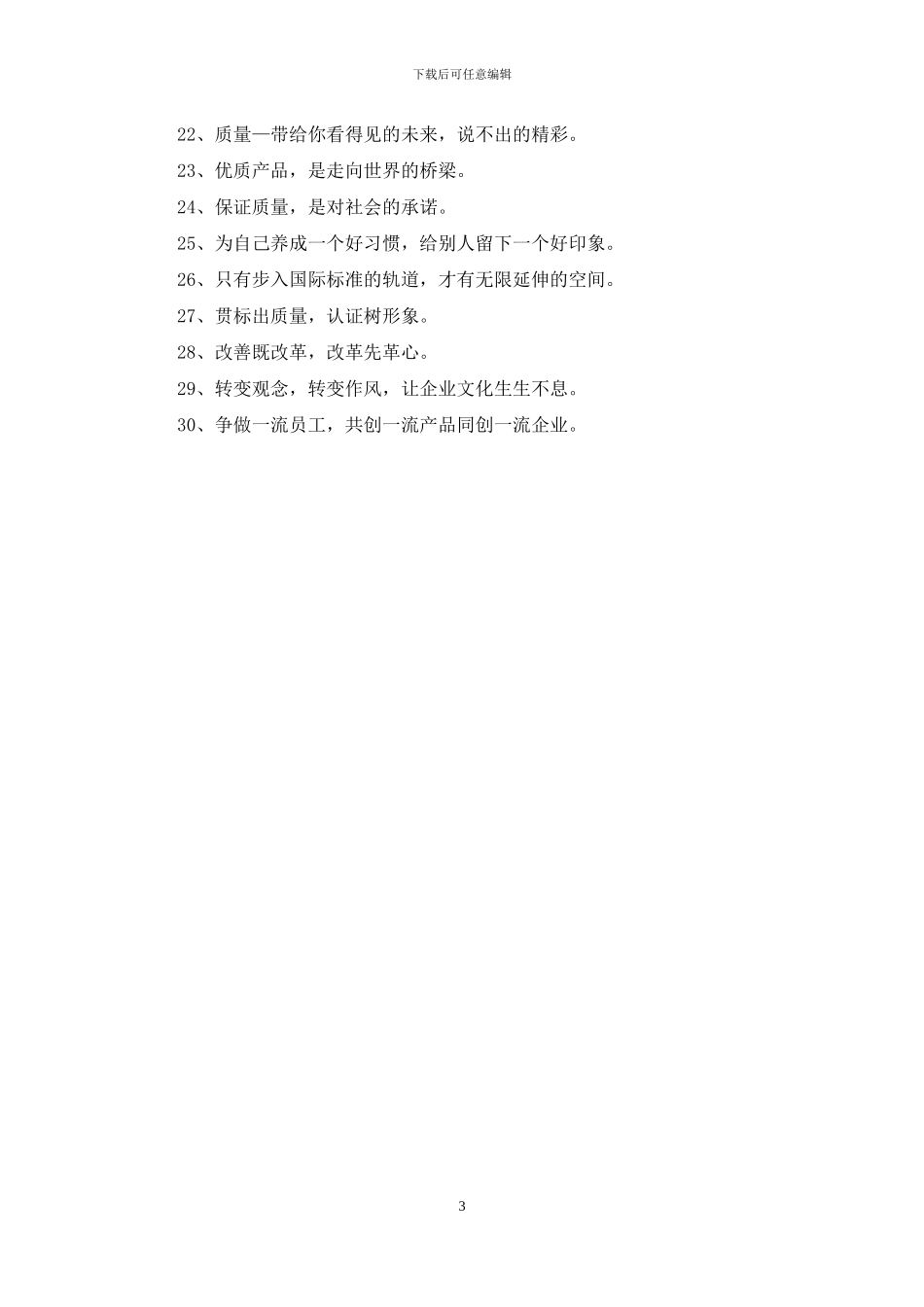 下载后可任意编辑

22、质量—带给你看得见的未来，说不出的精彩。

23、优质产品，是走向世界的桥梁。

24、保证质量，是对社会的承诺。

25、为自己养成一个好习惯，给别人留下一个好印象。

26、只有步入国际标准的轨道，才有无限延伸的空间。

27、贯标出质量，认证树形象。

28、改善既改革，改革先革心。

29、转变观念，转变作风，让企业文化生生不息。

30、争做一流员工，共创一流产品同创一流企业。

3